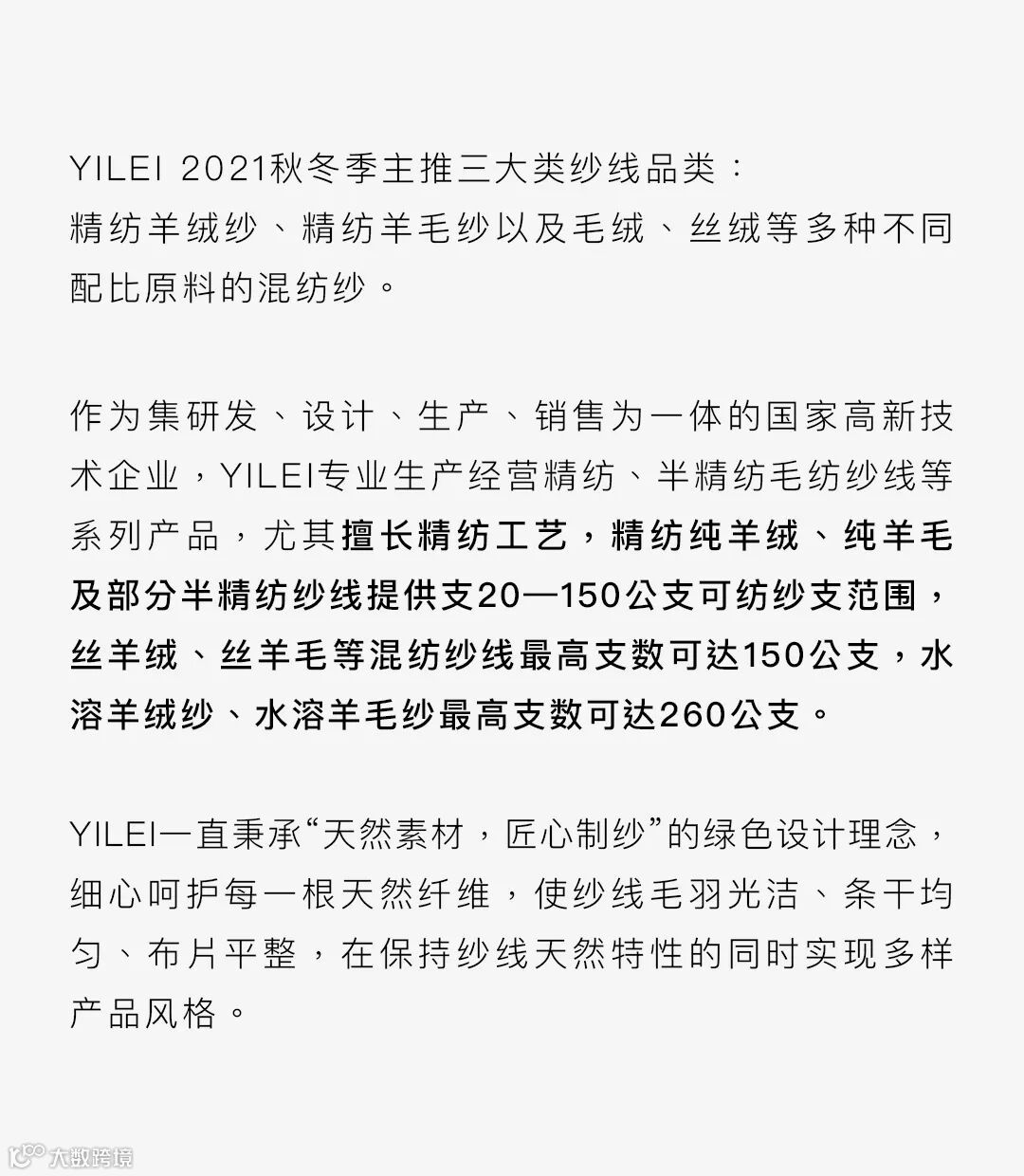 YILEI 2021秋冬季主推三大类纱线品类：
精纺羊绒纱、精纺羊毛纱以及毛绒、丝绒等多种不同配比原料的混纺纱。

作为集研发、设计、生产、销售为一体的国家高新技术企业，YILEI专业生产经营精纺、半精纺毛纺纱线等系列产品，尤其擅长精纺工艺，精纺纯羊绒、纯羊毛及部分半精纺纱线提供支20—150公支可纺纱支范围，丝羊绒、丝羊毛等混纺纱线最高支数可达150公支，水溶羊绒纱、水溶羊毛纱最高支数可达260公支。

YILEI一直秉承“天然素材，匠心制纱”的绿色设计理念，细心呵护每一根天然纤维，使纱线毛羽光洁、条干均匀、布片平整，在保持纱线天然特性的同时实现多样产品风格。

大数跨境